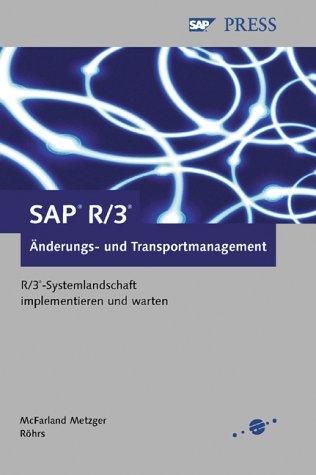 SAP PRESS

SAP® R/3®

Änderungs- und Transportmanagement

R/3®-Systemlandschaft implementieren und warten

McFarland Metzger
Röhrs